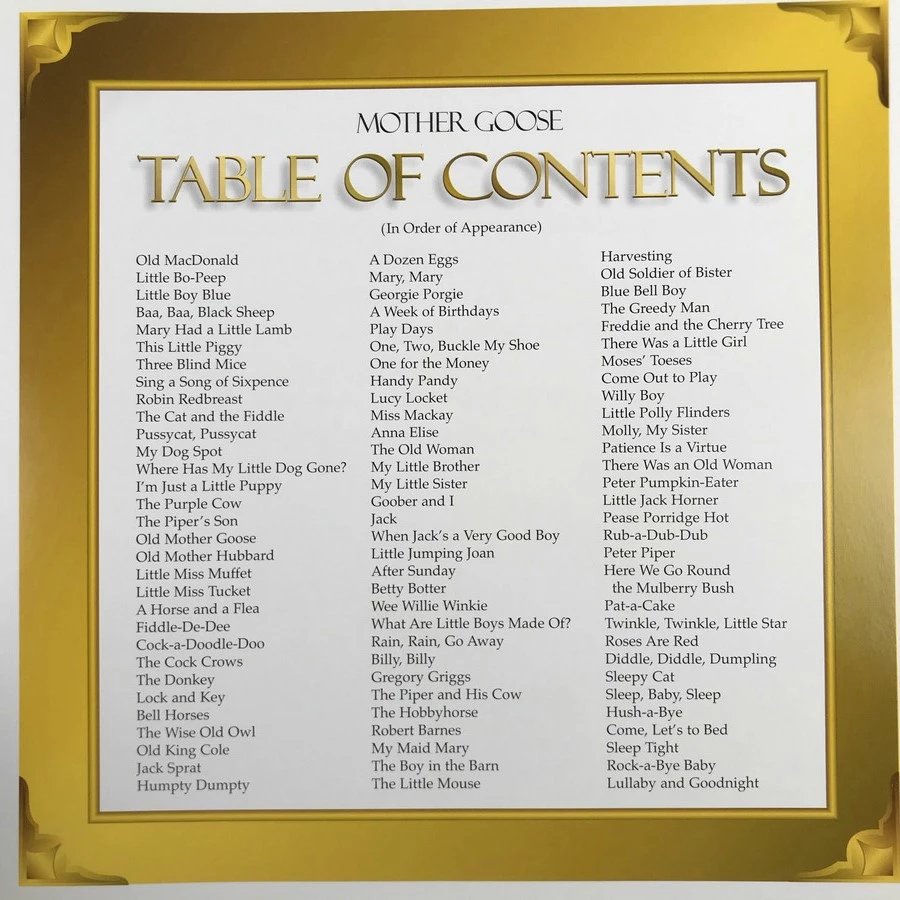 MOTHER GOOSE

TABLE OF CONTENTS

(In Order of Appearance)

Old MacDonald
Little Bo-Peep
Little Boy Blue
Baa, Baa, Black Sheep
Mary Had a Little Lamb
This Little Piggy
Three Blind Mice
Sing a Song of Sixpence
Robin Redbreast
The Cat and the Fiddle
Pussycat, Pussycat
My Dog Spot
Where Has My Little Dog Gone?
I'm Just a Little Puppy
The Purple Cow
The Piper's Son
Old Mother Goose
Old Mother Hubbard
Little Miss Muffet
Little Miss Tucket
A Horse and a Flea
Fiddle-De-Dee
Cock-a-Doodle-Doo
The Cock Crows
The Donkey
Lock and Key
Bell Horses
The Wise Old Owl
Old King Cole
Jack Sprat
Humpty Dumpty

A Dozen Eggs
Mary, Mary
Georgie Porgie
A Week of Birthdays
Play Days
One, Two, Buckle My Shoe
One for the Money
Handy Pandy
Lucy Locket
Miss Mackay
Anna Elise
The Old Woman
My Little Brother
My Little Sister
Goober and I
Jack
When Jack's a Very Good Boy
Little Jumping Joan
After Sunday
Betty Botter
Wee Willie Winkie
What Are Little Boys Made Of?
Rain, Rain, Go Away
Billy, Billy
Gregory Griggs
The Piper and His Cow
The Hobbyhorse
Robert Barnes
My Maid Mary
The Boy in the Barn
The Little Mouse

Harvesting
Old Soldier of Bister
Blue Bell Boy
The Greedy Man
Freddie and the Cherry Tree
There Was a Little Girl
Moses' Toeses
Come Out to Play
Willy Boy
Little Polly Flinders
Molly, My Sister
Patience Is a Virtue
There Was an Old Woman
Peter Pumpkin-Eater
Little Jack Horner
Pease Porridge Hot
Rub-a-Dub-Dub
Peter Piper
Here We Go Round the Mulberry Bush
Pat-a-Cake
Twinkle, Twinkle, Little Star
Roses Are Red
Diddle, Diddle, Dumpling
Sleepy Cat
Sleep, Baby, Sleep
Hush-a-Bye
Come, Let's to Bed
Sleep Tight
Rock-a-Bye Baby
Lullaby and Goodnight